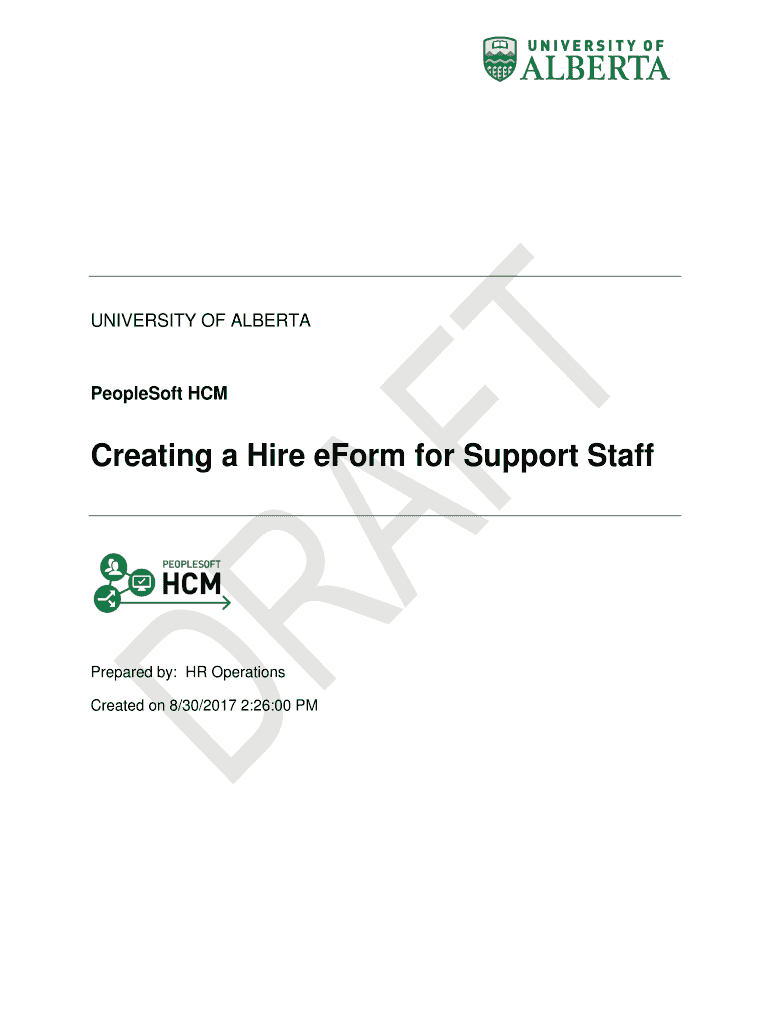 UNIVERSITY OF ALBERTA

UNIVERSITY OF ALBERTA

PeopleSoft HCM

Creating a Hire eForm for Support Staff

PEOPLESOFT HCM

Prepared by: HR Operations

Created on 8/30/2017 2:26:00 PM

DRAFT